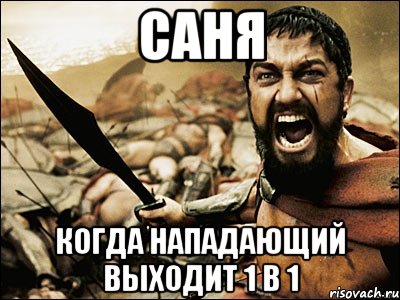 САНЯ

КОГДА НАПАДАЮЩИЙ ВЫХОДИТ 1 В 1

risovach.ru